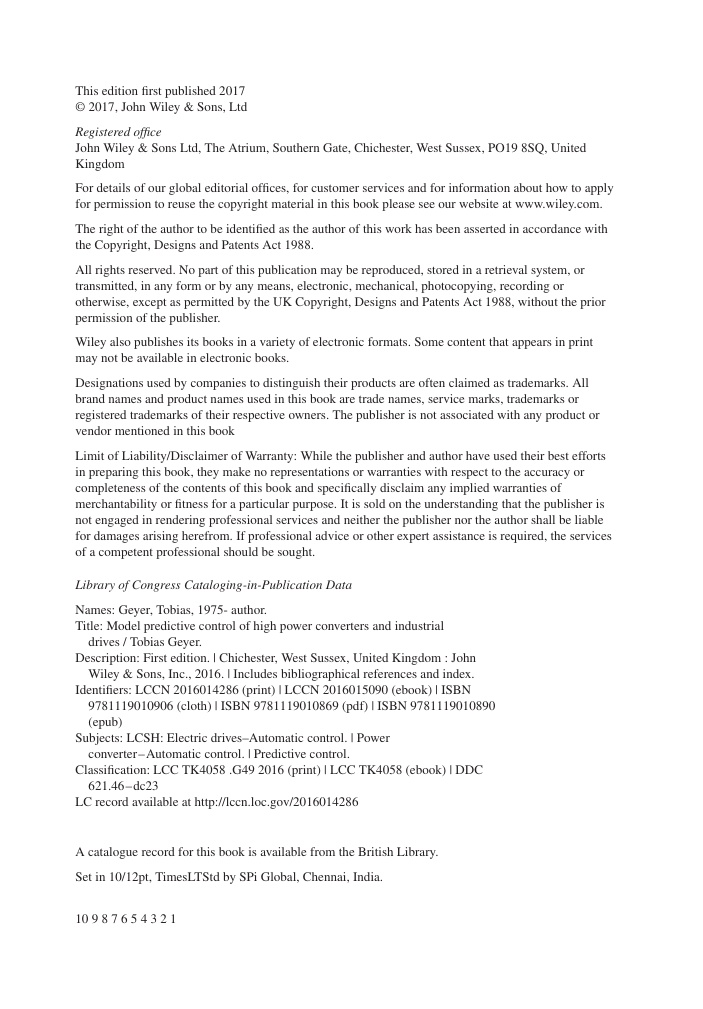 This edition first published 2017
© 2017, John Wiley & Sons, Ltd

Registered office
John Wiley & Sons Ltd, The Atrium, Southern Gate, Chichester, West Sussex, PO19 8SQ, United Kingdom

For details of our global editorial offices, for customer services and for information about how to apply for permission to reuse the copyright material in this book please see our website at www.wiley.com.

The right of the author to be identified as the author of this work has been asserted in accordance with the Copyright, Designs and Patents Act 1988.

All rights reserved. No part of this publication may be reproduced, stored in a retrieval system, or transmitted, in any form or by any means, electronic, mechanical, photocopying, recording or otherwise, except as permitted by the UK Copyright, Designs and Patents Act 1988, without the prior permission of the publisher.

Wiley also publishes its books in a variety of electronic formats. Some content that appears in print may not be available in electronic books.

Designations used by companies to distinguish their products are often claimed as trademarks. All brand names and product names used in this book are trade names, service marks, trademarks or registered trademarks of their respective owners. The publisher is not associated with any product or vendor mentioned in this book

Limit of Liability/Disclaimer of Warranty: While the publisher and author have used their best efforts in preparing this book, they make no representations or warranties with respect to the accuracy or completeness of the contents of this book and specifically disclaim any implied warranties of merchantability or fitness for a particular purpose. It is sold on the understanding that the publisher is not engaged in rendering professional services and neither the publisher nor the author shall be liable for damages arising herefrom. If professional advice or other expert assistance is required, the services of a competent professional should be sought.

Library of Congress Cataloging-in-Publication Data

Names: Geyer, Tobias, 1975- author.
Title: Model predictive control of high power converters and industrial drives / Tobias Geyer.
Description: First edition. | Chichester, West Sussex, United Kingdom : John Wiley & Sons, Inc., 2016. | Includes bibliographical references and index.
Identifiers: LCCN 2016014286 (print) | LCCN 2016015090 (ebook) | ISBN 9781119010906 (cloth) | ISBN 9781119010869 (pdf) | ISBN 9781119010890 (epub)
Subjects: LCSH: Electric drives–Automatic control. | Power converter–Automatic control. | Predictive control.
Classification: LCC TK4058 .G49 2016 (print) | LCC TK4058 (ebook) | DDC 621.46–dc23
LC record available at http://lccn.loc.gov/2016014286

A catalogue record for this book is available from the British Library.

Set in 10/12pt, TimesLTStd by SPi Global, Chennai, India.

10 9 8 7 6 5 4 3 2 1